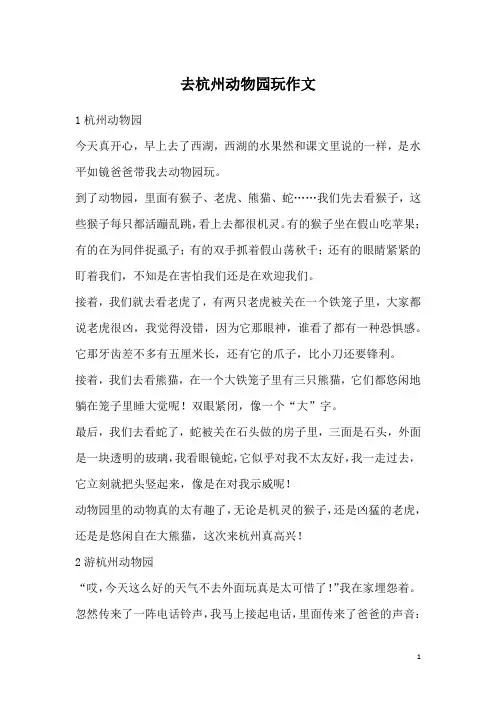 去杭州动物园玩作文

1 杭州动物园

今天真开心，早上去了西湖，西湖的水果然和课文里说的一样，是水平如镜爸爸带我去动物园玩。

到了动物园，里面有猴子、老虎、熊猫、蛇……我们先去看猴子，这些猴子每只都活蹦乱跳，看上去都很机灵。有的猴子坐在假山吃苹果；有的在为同伴捉虱子；有的双手抓着假山荡秋千；还有的眼睛紧紧的盯着我们，不知是在害怕我们还是在欢迎我们。

接着，我们就去看老虎了，有两只老虎被关在一个铁笼子里，大家都说老虎很凶，我觉得没错，因为它那眼神，谁看了都有一种恐惧感。它那牙齿差不多有五厘米长，还有它的爪子，比小刀还要锋利。

接着，我们去看熊猫，在一个大铁笼子里有三只熊猫，它们都悠闲地躺在笼子里睡大觉呢！双眼紧闭，像一个“大”字。

最后，我们去看蛇了，蛇被关在石头做的房子里，三面是石头，外面是一块透明的玻璃，我看眼镜蛇，它似乎对我不太友好，我一走过去，它立刻就把头竖起来，像是在对我示威呢！

动物园里的动物真的太有趣了，无论是机灵的猴子，还是凶猛的老虎，还是是悠闲自在大熊猫，这次来杭州真高兴！

2 游杭州动物园

“哎，今天这么好的天气不去外面玩真是太可惜了！”我在家埋怨着。忽然传来了一阵电话铃声，我马上接起电话，里面传来了爸爸的声音：

1